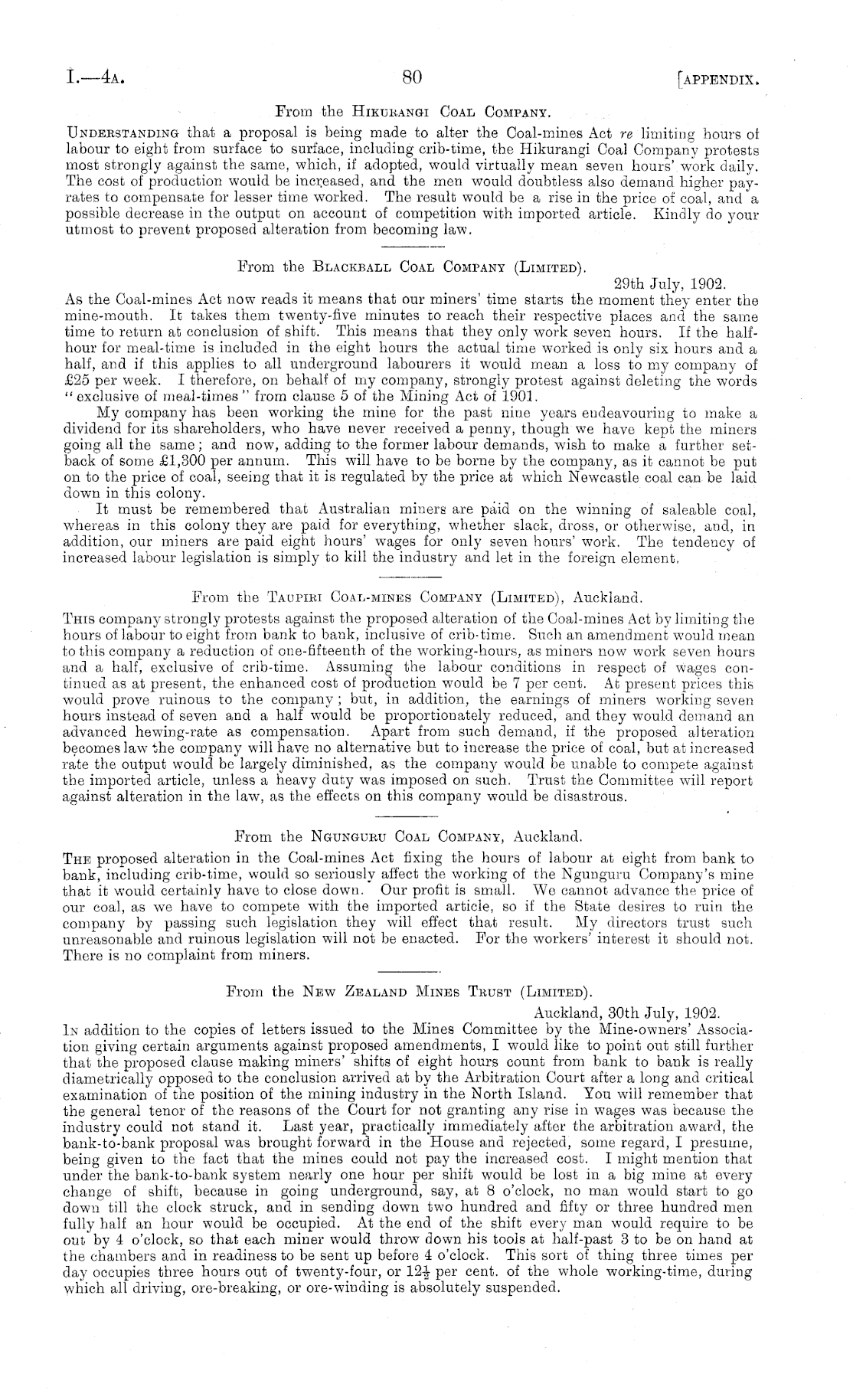 I.—4A. 80 [APPENDIX.

From the HIKURANGI COAL COMPANY.

UNDERSTANDING that a proposal is being made to alter the Coal-mines Act re limiting hours of labour to eight from surface to surface, including crib-time, the Hikurangi Coal Company protests most strongly against the same, which, if adopted, would virtually mean seven hours' work daily. The cost of production would be increased, and the men would doubtless also demand higher pay-rates to compensate for lesser time worked. The result would be a rise in the price of coal, and a possible decrease in the output on account of competition with imported article. Kindly do your utmost to prevent proposed alteration from becoming law.

From the BLACKBALL COAL COMPANY (LIMITED).

29th July, 1902.

As the Coal-mines Act now reads it means that our miners' time starts the moment they enter the mine-mouth. It takes them twenty-five minutes to reach their respective places and the same time to return at conclusion of shift. This means that they only work seven hours. If the half-hour for meal-time is included in the eight hours the actual time worked is only six hours and a half, and if this applies to all underground labourers it would mean a loss to my company of £25 per week. I therefore, on behalf of my company, strongly protest against deleting the words "exclusive of meal-times" from clause 5 of the Mining Act of 1901.

My company has been working the mine for the past nine years endeavouring to make a dividend for its shareholders, who have never received a penny, though we have kept the miners going all the same; and now, adding to the former labour demands, wish to make a further set-back of some £1,300 per annum. This will have to be borne by the company, as it cannot be put on to the price of coal, seeing that it is regulated by the price at which Newcastle coal can be laid down in this colony.

It must be remembered that Australian miners are paid on the winning of saleable coal, whereas in this colony they are paid for everything, whether slack, dross, or otherwise, and, in addition, our miners are paid eight hours' wages for only seven hours' work. The tendency of increased labour legislation is simply to kill the industry and let in the foreign element.

From the TAUPIRI COAL-MINES COMPANY (LIMITED), Auckland.

THIS company strongly protests against the proposed alteration of the Coal-mines Act by limiting the hours of labour to eight from bank to bank, inclusive of crib-time. Such an amendment would mean to this company a reduction of one-fifteenth of the working-hours, as miners now work seven hours and a half, exclusive of crib-time. Assuming the labour conditions in respect of wages continued as at present, the enhanced cost of production would be 7 per cent. At present prices this would prove ruinous to the company; but, in addition, the earnings of miners working seven hours instead of seven and a half would be proportionately reduced, and they would demand an advanced hewing-rate as compensation. Apart from such demand, if the proposed alteration becomes law the company will have no alternative but to increase the price of coal, but at increased rate the output would be largely diminished, as the company would be unable to compete against the imported article, unless a heavy duty was imposed on such. Trust the Committee will report against alteration in the law, as the effects on this company would be disastrous.

From the NGUNGURU COAL COMPANY, Auckland.

THE proposed alteration in the Coal-mines Act fixing the hours of labour at eight from bank to bank, including crib-time, would so seriously affect the working of the Ngunguru Company's mine that it would certainly have to close down. Our profit is small. We cannot advance the price of our coal, as we have to compete with the imported article, so if the State desires to ruin the company by passing such legislation they will effect that result. My directors trust such unreasonable and ruinous legislation will not be enacted. For the workers' interest it should not. There is no complaint from miners.

From the NEW ZEALAND MINES TRUST (LIMITED).

Auckland, 30th July, 1902.

IN addition to the copies of letters issued to the Mines Committee by the Mine-owners' Association giving certain arguments against proposed amendments, I would like to point out still further that the proposed clause making miners' shifts of eight hours count from bank to bank is really diametrically opposed to the conclusion arrived at by the Arbitration Court after a long and critical examination of the position of the mining industry in the North Island. You will remember that the general tenor of the reasons of the Court for not granting any rise in wages was because the industry could not stand it. Last year, practically immediately after the arbitration award, the bank-to-bank proposal was brought forward in the House and rejected, some regard, I presume, being given to the fact that the mines could not pay the increased cost. I might mention that under the bank-to-bank system nearly one hour per shift would be lost in a big mine at every change of shift, because in going underground, say, at 8 o'clock, no man would start to go down till the clock struck, and in sending down two hundred and fifty or three hundred men fully half an hour would be occupied. At the end of the shift every man would require to be out by 4 o'clock, so that each miner would throw down his tools at half-past 3 to be on hand at the chambers and in readiness to be sent up before 4 o'clock. This sort of thing three times per day occupies three hours out of twenty-four, or $12\frac{1}{2}$ per cent. of the whole working-time, during which all driving, ore-breaking, or ore-winding is absolutely suspended.